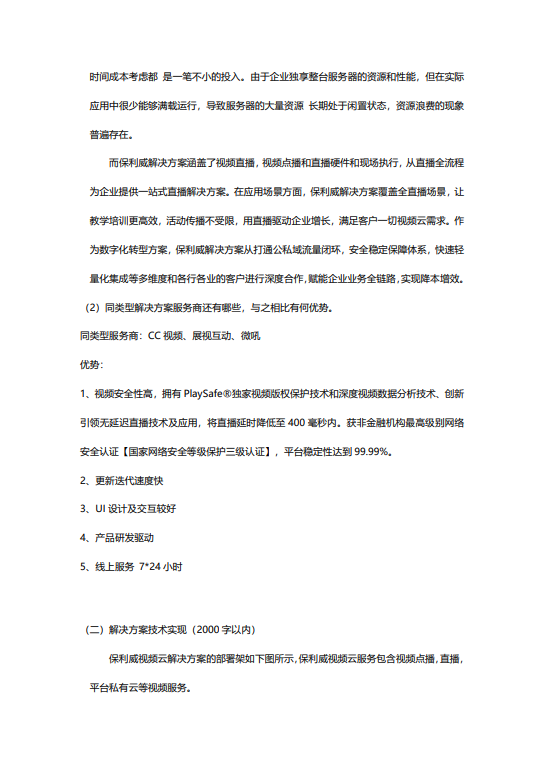 时间成本考虑都 是一笔不小的投入。由于企业独享整台服务器的资源和性能，但在实际应用中很少能够满载运行，导致服务器的大量资源 长期处于闲置状态，资源浪费的现象普遍存在。

而保利威解决方案涵盖了视频直播，视频点播和直播硬件和现场执行，从直播全流程为企业提供一站式直播解决方案。在应用场景方面，保利威解决方案覆盖全直播场景，让教学培训更高效，活动传播不受限，用直播驱动企业增长，满足客户一切视频云需求。作为数字化转型方案，保利威解决方案从打通公私域流量闭环，安全稳定保障体系，快速轻量化集成等多维度和各行各业的客户进行深度合作，赋能企业业务全链路，实现降本增效。

（2）同类型解决方案服务商还有哪些，与之相比有何优势。

同类型服务商：CC 视频、展视互动、微吼

优势：

1、视频安全性高，拥有 PlaySafe®独家视频版权保护技术和深度视频数据分析技术、创新引领无延迟直播技术及应用，将直播延时降低至 400 毫秒内。获非金融机构最高级别网络安全认证【国家网络安全等级保护三级认证】，平台稳定性达到 99.99%。

2、更新迭代速度快

3、UI 设计及交互较好

4、产品研发驱动

5、线上服务 7*24 小时

（二）解决方案技术实现（2000 字以内）

保利威视频云解决方案的部署架如下图所示，保利威视频云服务包含视频点播，直播，平台私有云等视频服务。